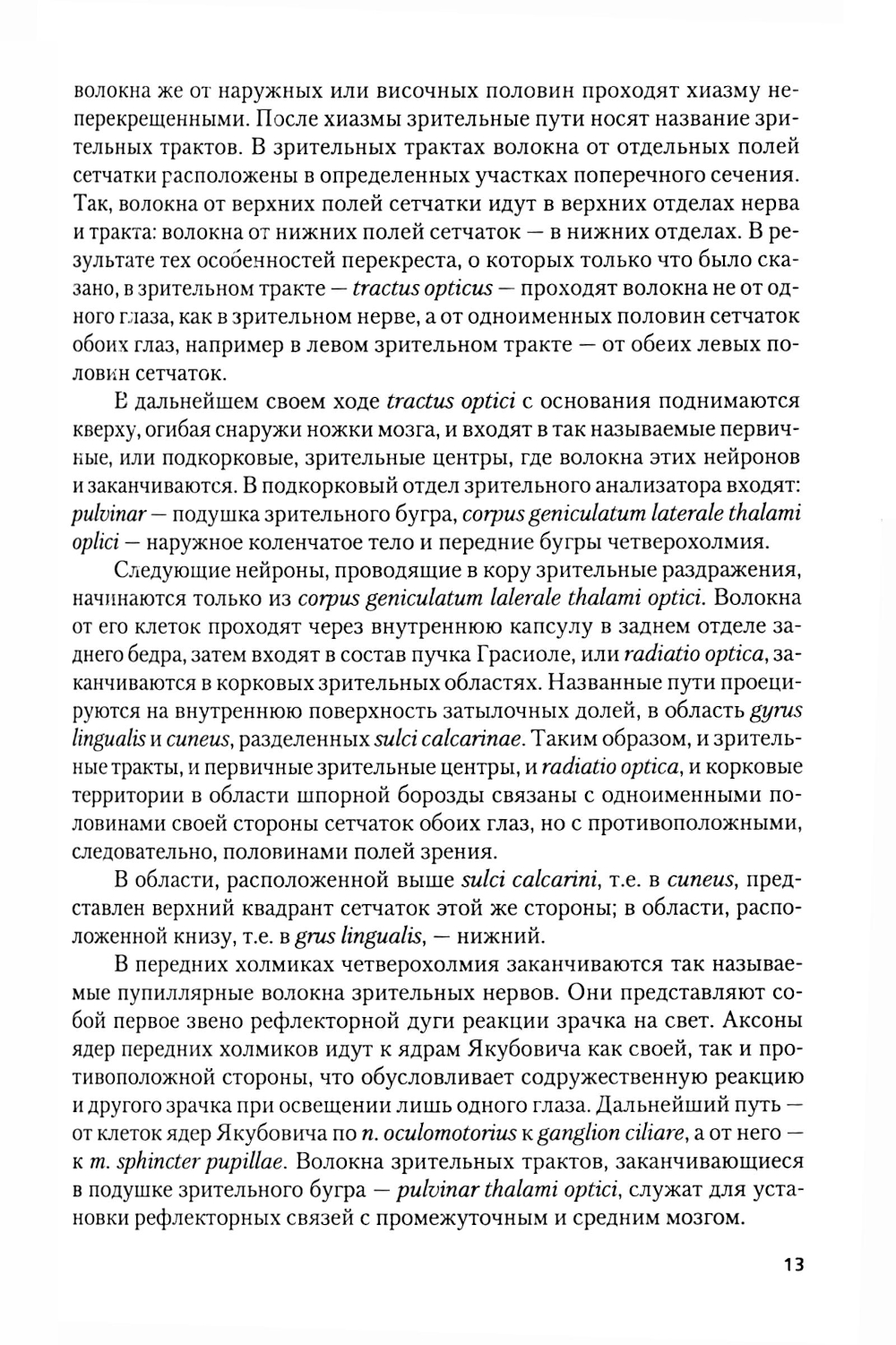 волокна же от наружных или височных половин проходят хиазму неперекрещенными. После хиазмы зрительные пути носят название зрительных трактов. В зрительных трактах волокна от отдельных полей сетчатки расположены в определенных участках поперечного сечения. Так, волокна от верхних полей сетчатки идут в верхних отделах нерва и тракта: волокна от нижних полей сетчаток — в нижних отделах. В результате тех особенностей перекреста, о которых только что было сказано, в зрительном тракте — tractus opticus — проходят волокна не от одного глаза, как в зрительном нерве, а от одноименных половин сетчаток обоих глаз, например в левом зрительном тракте — от обеих левых половин сетчаток.

В дальнейшем своем ходе tractus optici с основания поднимаются кверху, огибая снаружи ножки мозга, и входят в так называемые первичные, или подкорковые, зрительные центры, где волокна этих нейронов и заканчиваются. В подкорковый отдел зрительного анализатора входят: pulvinar — подушка зрительного бугра, corpus geniculatum laterale thalami oplici — наружное коленчатое тело и передние бугры четверохолмия.

Следующие нейроны, проводящие в кору зрительные раздражения, начинаются только из corpus geniculatum lalerale thalami optici. Волокна от его клеток проходят через внутреннюю капсулу в заднем отделе заднего бедра, затем входят в состав пучка Грасиоле, или radiatio optica, заканчиваются в корковых зрительных областях. Названные пути проецируются на внутреннюю поверхность затылочных долей, в область gyrus lingualis и cuneus, разделенных sulci calcarinae. Таким образом, и зрительные тракты, и первичные зрительные центры, и radiatio optica, и корковые территории в области шпорной борозды связаны с одноименными половинами своей стороны сетчаток обоих глаз, но с противоположными, следовательно, половинами полей зрения.

В области, расположенной выше sulci calcarini, т.е. в cuneus, представлен верхний квадрант сетчаток этой же стороны; в области, расположенной книзу, т.е. в grus lingualis, — нижний.

В передних холмиках четверохолмия заканчиваются так называемые пупиллярные волокна зрительных нервов. Они представляют собой первое звено рефлекторной дуги реакции зрачка на свет. Аксоны ядер передних холмиков идут к ядрам Якубовича как своей, так и противоположной стороны, что обусловливает содружественную реакцию и другого зрачка при освещении лишь одного глаза. Дальнейший путь — от клеток ядер Якубовича по n. oculomotorius к ganglion ciliare, а от него — к m. sphincter pupillae. Волокна зрительных трактов, заканчивающиеся в подушке зрительного бугра — pulvinar thalami optici, служат для установки рефлекторных связей с промежуточным и средним мозгом.

13